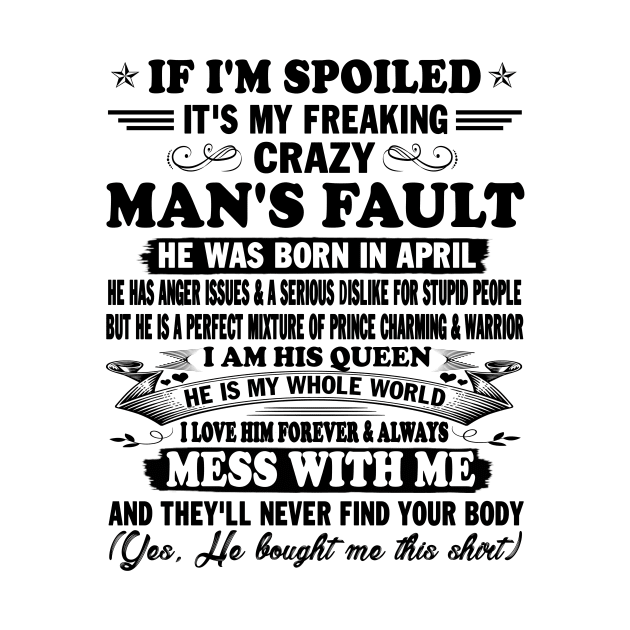 IF I'M SPOILED
IT'S MY FREAKING
CRAZY
MAN'S FAULT
HE WAS BORN IN APRIL
HE HAS ANGER ISSUES & A SERIOUS DISLIKE FOR STUPID PEOPLE
BUT HE IS A PERFECT MIXTURE OF PRINCE CHARMING & WARRIOR
I AM HIS QUEEN
HE IS MY WHOLE WORLD
I LOVE HIM FOREVER & ALWAYS
MESS WITH ME
AND THEY'LL NEVER FIND YOUR BODY
(Yes, He bought me this shirt)